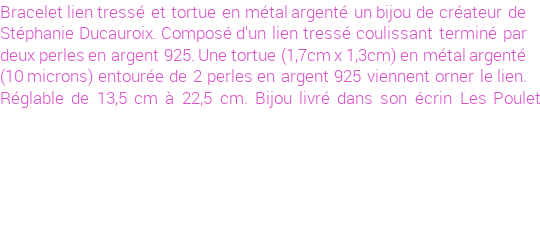 Bracelet lien tressé et tortue en métal argenté un bijou de créateur de Stéphanie Ducauroix. Composé d'un lien tressé coulissant terminé par deux perles en argent 925. Une tortue (1,7cm x 1,3cm) en métal argenté (10 microns) entourée de 2 perles en argent 925 viennent orner le lien. Réglable de 13,5 cm à 22,5 cm. Bijou livré dans son écrin Les Poulet